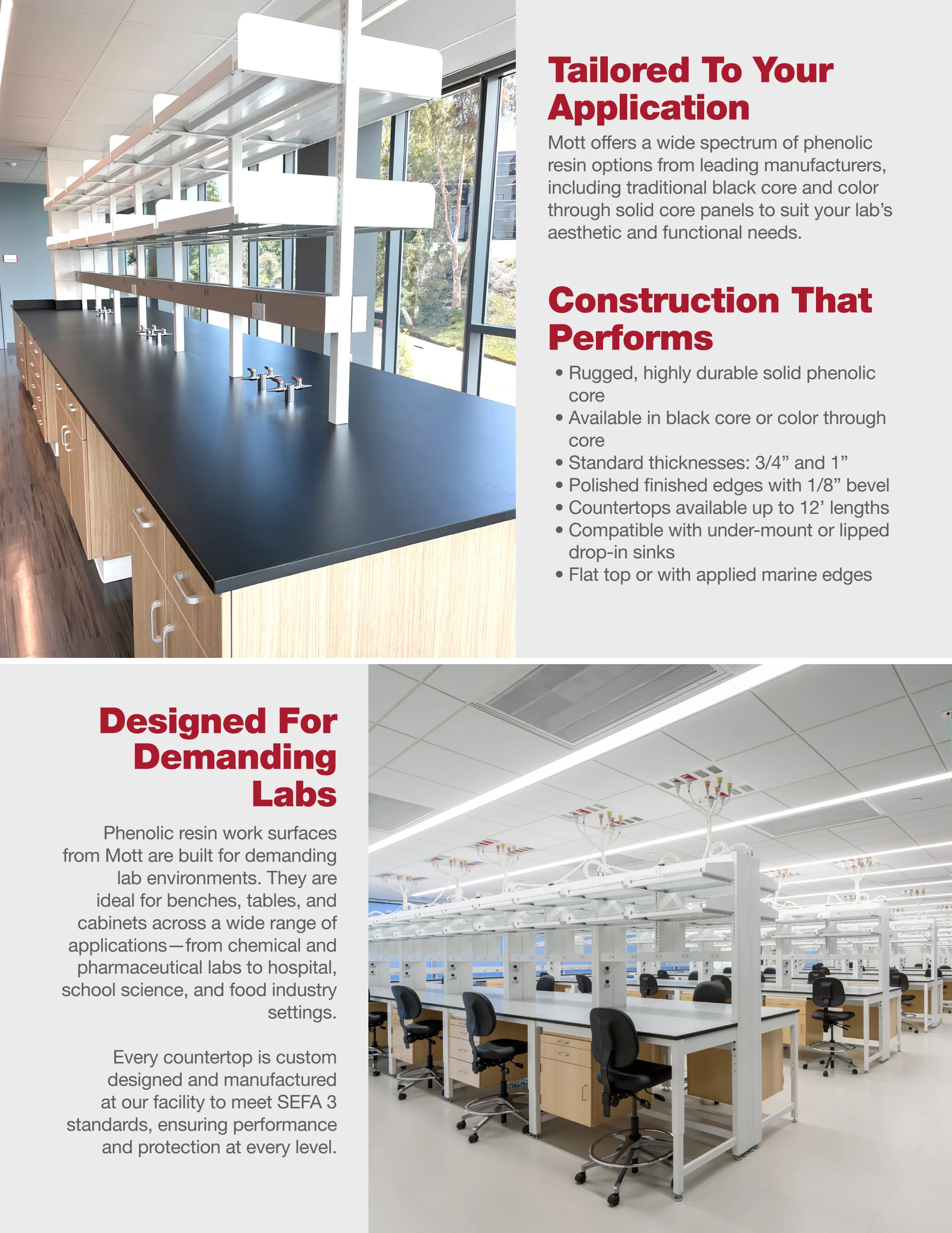 Tailored To Your Application

Mott offers a wide spectrum of phenolic resin options from leading manufacturers, including traditional black core and color through solid core panels to suit your lab's aesthetic and functional needs.

Construction That Performs

• Rugged, highly durable solid phenolic core
• Available in black core or color through core
• Standard thicknesses: 3/4" and 1"
• Polished finished edges with 1/8" bevel
• Countertops available up to 12' lengths
• Compatible with under-mount or lipped drop-in sinks
• Flat top or with applied marine edges

Designed For Demanding Labs

Phenolic resin work surfaces from Mott are built for demanding lab environments. They are ideal for benches, tables, and cabinets across a wide range of applications—from chemical and pharmaceutical labs to hospital, school science, and food industry settings.

Every countertop is custom designed and manufactured at our facility to meet SEFA 3 standards, ensuring performance and protection at every level.